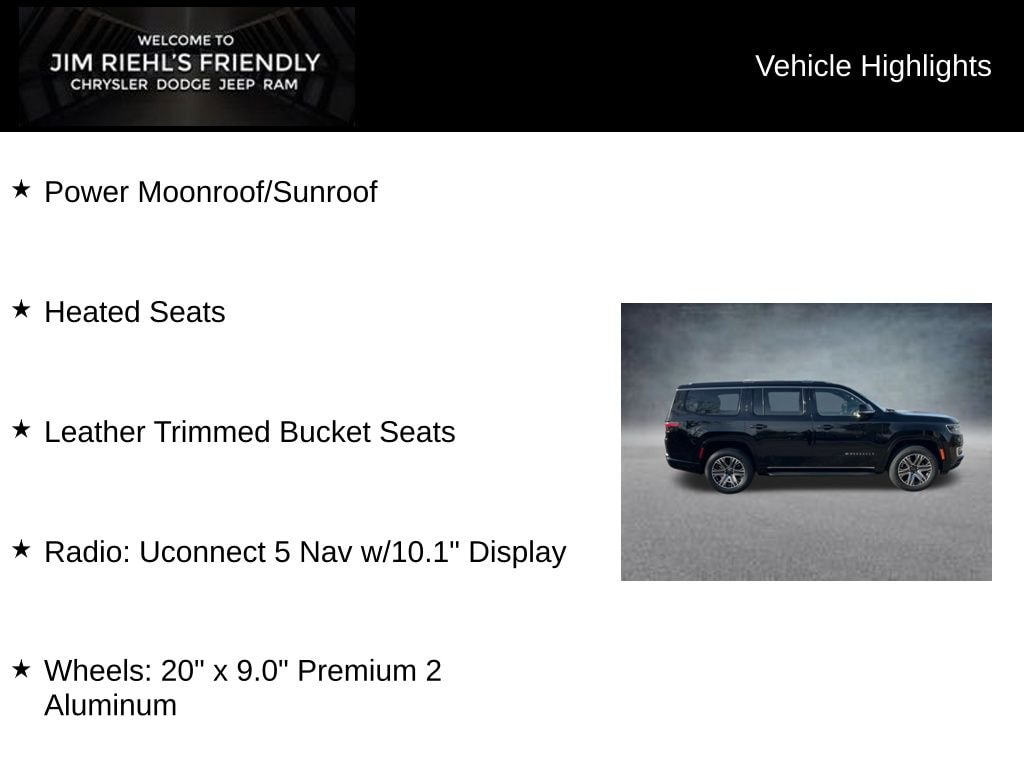 WELCOME TO
JIM RIEHL'S FRIENDLY
CHRYSLER DODGE JEEP RAM

Vehicle Highlights

★ Power Moonroof/Sunroof

★ Heated Seats

★ Leather Trimmed Bucket Seats

★ Radio: Uconnect 5 Nav w/10.1" Display

★ Wheels: 20" x 9.0" Premium 2 Aluminum